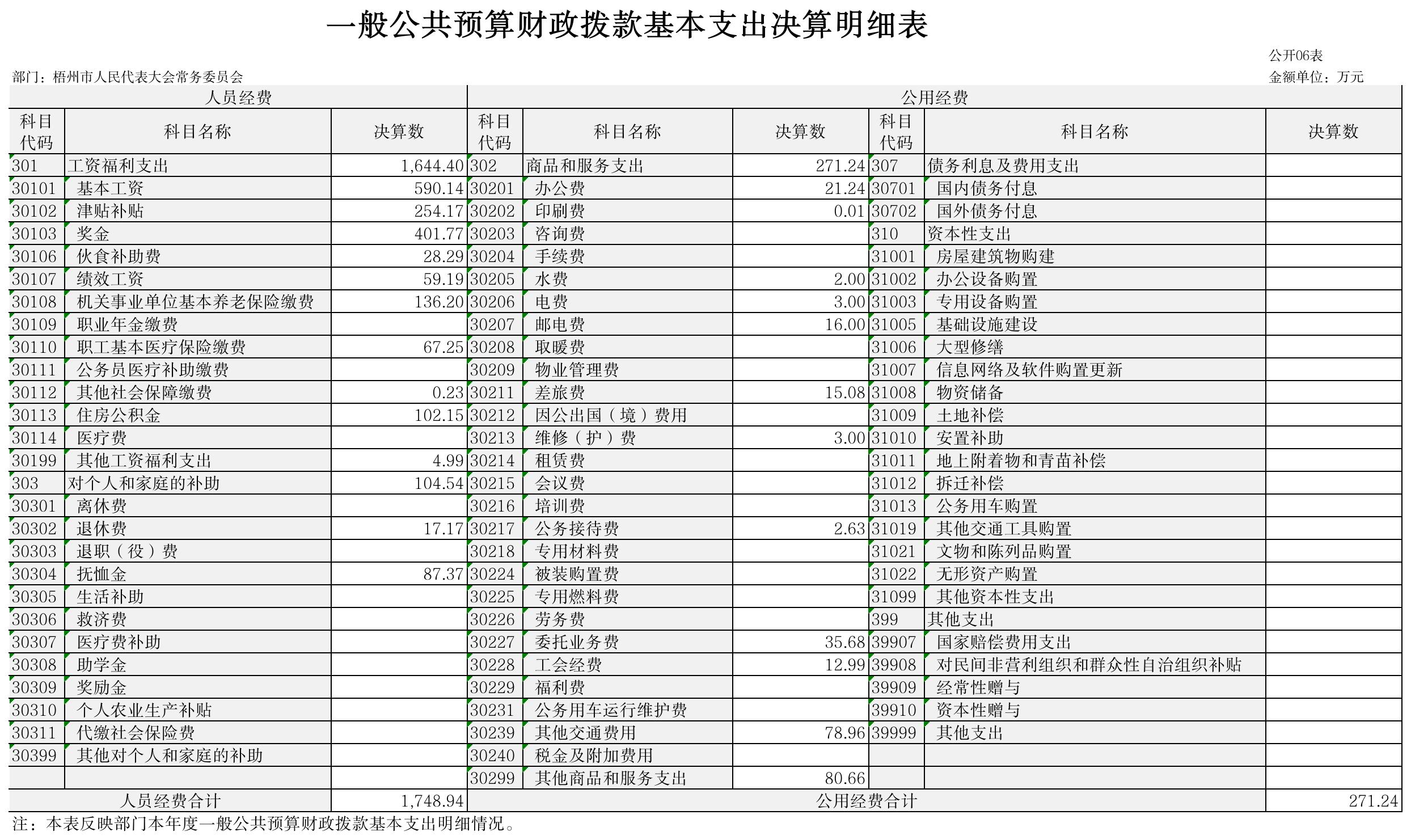 一般公共预算财政拨款基本支出决算明细表

公开06表

部门：梧州市人民代表大会常务委员会

金额单位：万元

| 人员经费 | | | 公用经费 | | | | | |
|---|---|---|---|---|---|---|---|---|
| 科目代码 | 科目名称 | 决算数 | 科目代码 | 科目名称 | 决算数 | 科目代码 | 科目名称 | 决算数 |
| 301 | 工资福利支出 | 1,644.40 | 302 | 商品和服务支出 | 271.24 | 307 | 债务利息及费用支出 | |
| 30101 | 基本工资 | 590.14 | 30201 | 办公费 | 21.24 | 30701 | 国内债务付息 | |
| 30102 | 津贴补贴 | 254.17 | 30202 | 印刷费 | 0.01 | 30702 | 国外债务付息 | |
| 30103 | 奖金 | 401.77 | 30203 | 咨询费 | | 310 | 资本性支出 | |
| 30106 | 伙食补助费 | 28.29 | 30204 | 手续费 | | 31001 | 房屋建筑物购建 | |
| 30107 | 绩效工资 | 59.19 | 30205 | 水费 | 2.00 | 31002 | 办公设备购置 | |
| 30108 | 机关事业单位基本养老保险缴费 | 136.20 | 30206 | 电费 | 3.00 | 31003 | 专用设备购置 | |
| 30109 | 职业年金缴费 | | 30207 | 邮电费 | 16.00 | 31005 | 基础设施建设 | |
| 30110 | 职工基本医疗保险缴费 | 67.25 | 30208 | 取暖费 | | 31006 | 大型修缮 | |
| 30111 | 公务员医疗补助缴费 | | 30209 | 物业管理费 | | 31007 | 信息网络及软件购置更新 | |
| 30112 | 其他社会保障缴费 | 0.23 | 30211 | 差旅费 | 15.08 | 31008 | 物资储备 | |
| 30113 | 住房公积金 | 102.15 | 30212 | 因公出国（境）费用 | | 31009 | 土地补偿 | |
| 30114 | 医疗费 | | 30213 | 维修（护）费 | 3.00 | 31010 | 安置补助 | |
| 30199 | 其他工资福利支出 | 4.99 | 30214 | 租赁费 | | 31011 | 地上附着物和青苗补偿 | |
| 303 | 对个人和家庭的补助 | 104.54 | 30215 | 会议费 | | 31012 | 拆迁补偿 | |
| 30301 | 离休费 | | 30216 | 培训费 | | 31013 | 公务用车购置 | |
| 30302 | 退休费 | 17.17 | 30217 | 公务接待费 | 2.63 | 31019 | 其他交通工具购置 | |
| 30303 | 退职（役）费 | | 30218 | 专用材料费 | | 31021 | 文物和陈列品购置 | |
| 30304 | 抚恤金 | 87.37 | 30224 | 被装购置费 | | 31022 | 无形资产购置 | |
| 30305 | 生活补助 | | 30225 | 专用燃料费 | | 31099 | 其他资本性支出 | |
| 30306 | 救济费 | | 30226 | 劳务费 | | 399 | 其他支出 | |
| 30307 | 医疗费补助 | | 30227 | 委托业务费 | 35.68 | 39907 | 国家赔偿费用支出 | |
| 30308 | 助学金 | | 30228 | 工会经费 | 12.99 | 39908 | 对民间非营利组织和群众性自治组织补贴 | |
| 30309 | 奖励金 | | 30229 | 福利费 | | 39909 | 经常性赠与 | |
| 30310 | 个人农业生产补贴 | | 30231 | 公务用车运行维护费 | | 39910 | 资本性赠与 | |
| 30311 | 代缴社会保险费 | | 30239 | 其他交通费用 | 78.96 | 39999 | 其他支出 | |
| 30399 | 其他对个人和家庭的补助 | | 30240 | 税金及附加费用 | | | | |
| | | | 30299 | 其他商品和服务支出 | 80.66 | | | |
| 人员经费合计 | | 1,748.94 | 公用经费合计 | | | | | 271.24 |

注：本表反映部门本年度一般公共预算财政拨款基本支出明细情况。